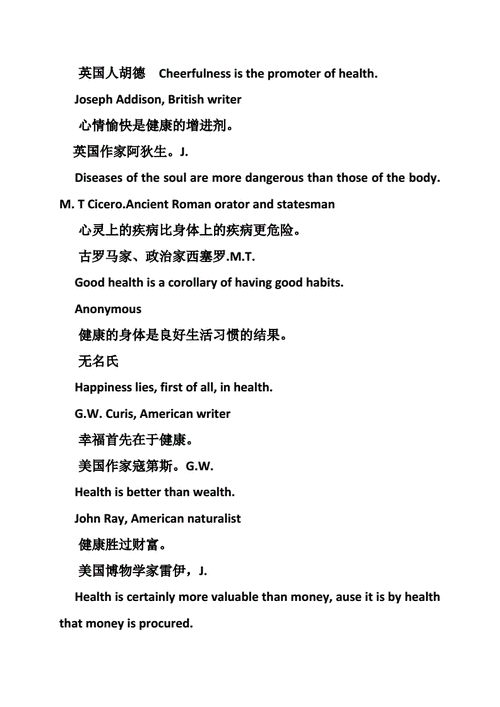 英国人胡德 Cheerfulness is the promoter of health.

Joseph Addison, British writer

心情愉快是健康的增进剂。

英国作家阿狄生。J.

Diseases of the soul are more dangerous than those of the body.

M. T Cicero.Ancient Roman orator and statesman

心灵上的疾病比身体上的疾病更危险。

古罗马家、政治家西塞罗.M.T.

Good health is a corollary of having good habits.

Anonymous

健康的身体是良好生活习惯的结果。

无名氏

Happiness lies, first of all, in health.

G.W. Curis, American writer

幸福首先在于健康。

美国作家寇第斯。G.W.

Health is better than wealth.

John Ray, American naturalist

健康胜过财富。

美国博物学家雷伊，J.

Health is certainly more valuable than money, ause it is by health that money is procured.